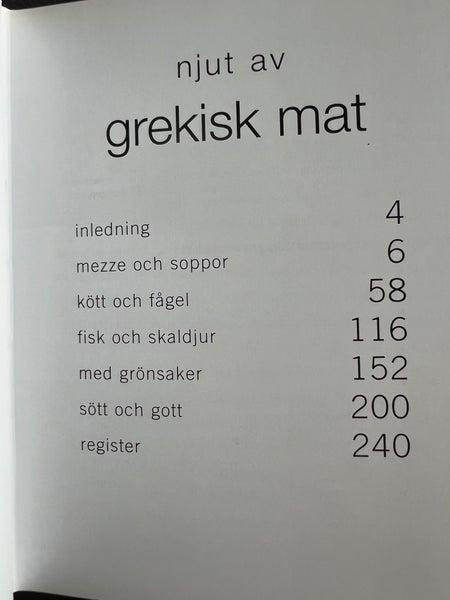 njut av

grekisk mat

inledning 4
mezze och soppor 6
kött och fågel 58
fisk och skaldjur 116
med grönsaker 152
sött och gott 200
register 240